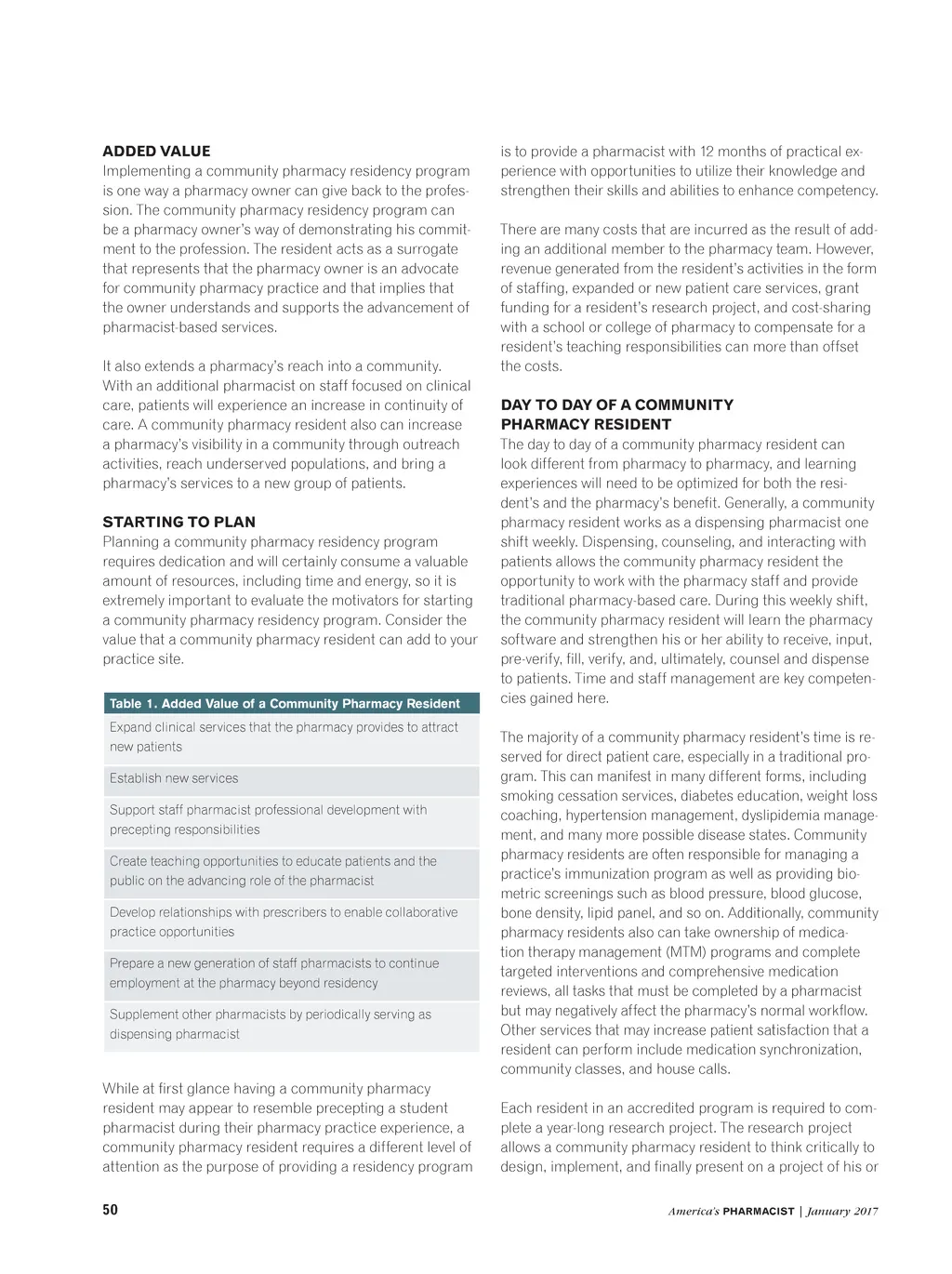 ADDED VALUE
Implementing a community pharmacy residency program is one way a pharmacy owner can give back to the profession. The community pharmacy residency program can be a pharmacy owner's way of demonstrating his commitment to the profession. The resident acts as a surrogate that represents that the pharmacy owner is an advocate for community pharmacy practice and that implies that the owner understands and supports the advancement of pharmacist-based services.

It also extends a pharmacy's reach into a community. With an additional pharmacist on staff focused on clinical care, patients will experience an increase in continuity of care. A community pharmacy resident also can increase a pharmacy's visibility in a community through outreach activities, reach underserved populations, and bring a pharmacy's services to a new group of patients.

STARTING TO PLAN
Planning a community pharmacy residency program requires dedication and will certainly consume a valuable amount of resources, including time and energy, so it is extremely important to evaluate the motivators for starting a community pharmacy residency program. Consider the value that a community pharmacy resident can add to your practice site.

| Table 1. Added Value of a Community Pharmacy Resident |
|---|
| Expand clinical services that the pharmacy provides to attract new patients |
| Establish new services |
| Support staff pharmacist professional development with precepting responsibilities |
| Create teaching opportunities to educate patients and the public on the advancing role of the pharmacist |
| Develop relationships with prescribers to enable collaborative practice opportunities |
| Prepare a new generation of staff pharmacists to continue employment at the pharmacy beyond residency |
| Supplement other pharmacists by periodically serving as dispensing pharmacist |

While at first glance having a community pharmacy resident may appear to resemble precepting a student pharmacist during their pharmacy practice experience, a community pharmacy resident requires a different level of attention as the purpose of providing a residency program is to provide a pharmacist with 12 months of practical experience with opportunities to utilize their knowledge and strengthen their skills and abilities to enhance competency.

There are many costs that are incurred as the result of adding an additional member to the pharmacy team. However, revenue generated from the resident's activities in the form of staffing, expanded or new patient care services, grant funding for a resident's research project, and cost-sharing with a school or college of pharmacy to compensate for a resident's teaching responsibilities can more than offset the costs.

DAY TO DAY OF A COMMUNITY PHARMACY RESIDENT
The day to day of a community pharmacy resident can look different from pharmacy to pharmacy, and learning experiences will need to be optimized for both the resident's and the pharmacy's benefit. Generally, a community pharmacy resident works as a dispensing pharmacist one shift weekly. Dispensing, counseling, and interacting with patients allows the community pharmacy resident the opportunity to work with the pharmacy staff and provide traditional pharmacy-based care. During this weekly shift, the community pharmacy resident will learn the pharmacy software and strengthen his or her ability to receive, input, pre-verify, fill, verify, and, ultimately, counsel and dispense to patients. Time and staff management are key competencies gained here.

The majority of a community pharmacy resident's time is reserved for direct patient care, especially in a traditional program. This can manifest in many different forms, including smoking cessation services, diabetes education, weight loss coaching, hypertension management, dyslipidemia management, and many more possible disease states. Community pharmacy residents are often responsible for managing a practice's immunization program as well as providing biometric screenings such as blood pressure, blood glucose, bone density, lipid panel, and so on. Additionally, community pharmacy residents also can take ownership of medication therapy management (MTM) programs and complete targeted interventions and comprehensive medication reviews, all tasks that must be completed by a pharmacist but may negatively affect the pharmacy's normal workflow. Other services that may increase patient satisfaction that a resident can perform include medication synchronization, community classes, and house calls.

Each resident in an accredited program is required to complete a year-long research project. The research project allows a community pharmacy resident to think critically to design, implement, and finally present on a project of his or

50

America's PHARMACIST | January 2017